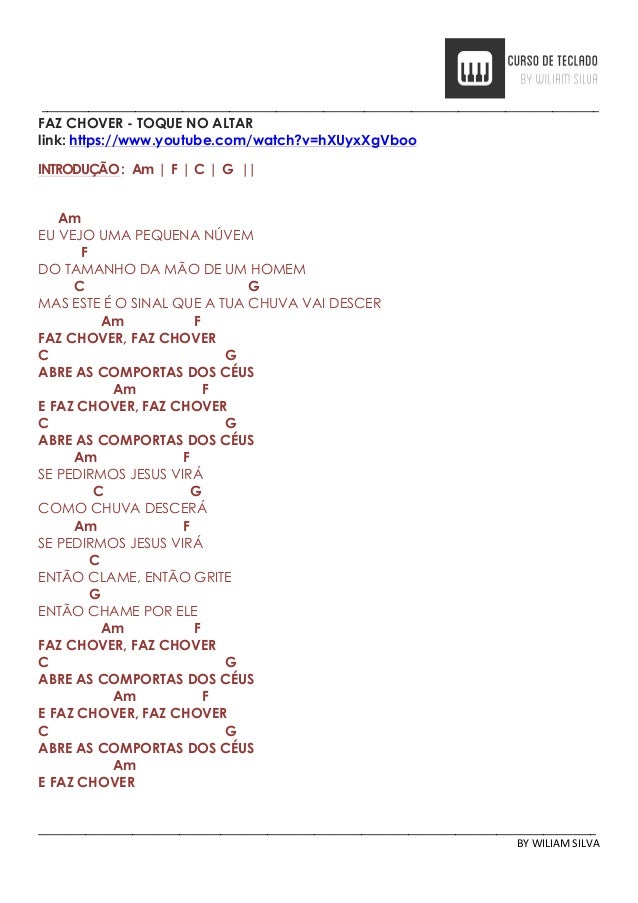 CURSO DE TECLADO
BY WILIAM SILVA

FAZ CHOVER - TOQUE NO ALTAR
link: https://www.youtube.com/watch?v=hXUyxXgVboo

INTRODUÇÃO: Am | F | C | G ||

Am
EU VEJO UMA PEQUENA NÚVEM
F
DO TAMANHO DA MÃO DE UM HOMEM
C G
MAS ESTE É O SINAL QUE A TUA CHUVA VAI DESCER
Am F
FAZ CHOVER, FAZ CHOVER
C G
ABRE AS COMPORTAS DOS CÉUS
Am F
E FAZ CHOVER, FAZ CHOVER
C G
ABRE AS COMPORTAS DOS CÉUS
Am F
SE PEDIRMOS JESUS VIRÁ
C G
COMO CHUVA DESCERÁ
Am F
SE PEDIRMOS JESUS VIRÁ
C
ENTÃO CLAME, ENTÃO GRITE
G
ENTÃO CHAME POR ELE
Am F
FAZ CHOVER, FAZ CHOVER
C G
ABRE AS COMPORTAS DOS CÉUS
Am F
E FAZ CHOVER, FAZ CHOVER
C G
ABRE AS COMPORTAS DOS CÉUS
Am
E FAZ CHOVER

BY WILIAM SILVA